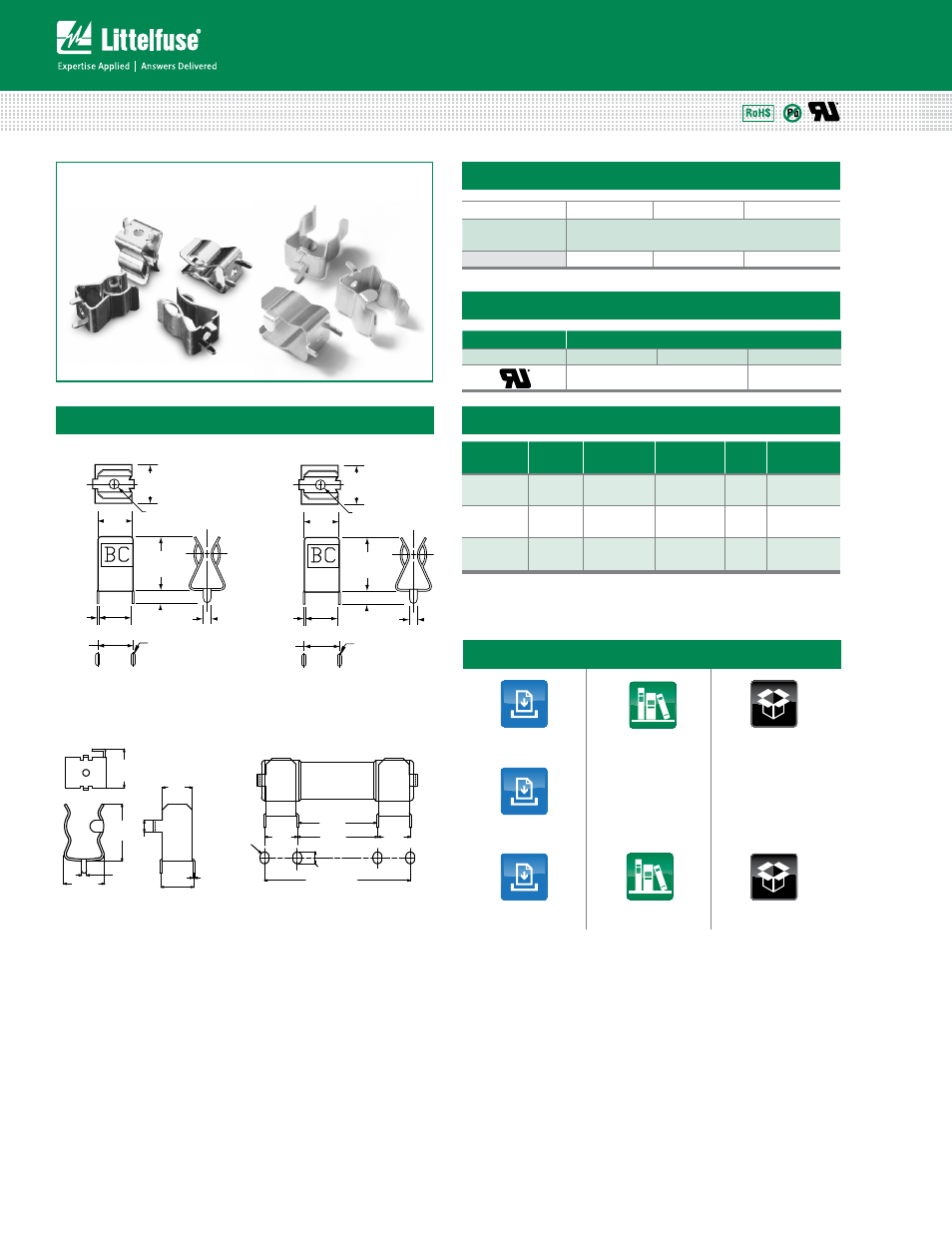 Littelfuse®

Expertise Applied | Answers Delivered

RoHS Pb

BC

BC